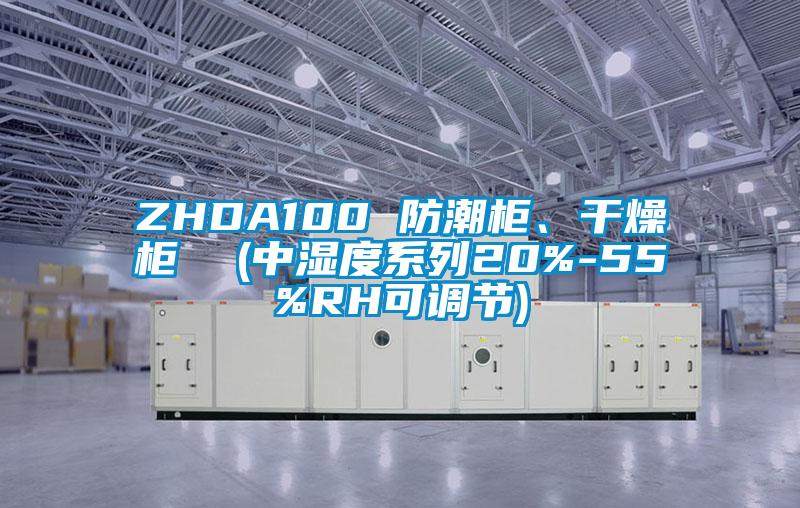 ZHDA100 防潮柜、干燥柜 （中湿度系列20%-55%RH可调节)